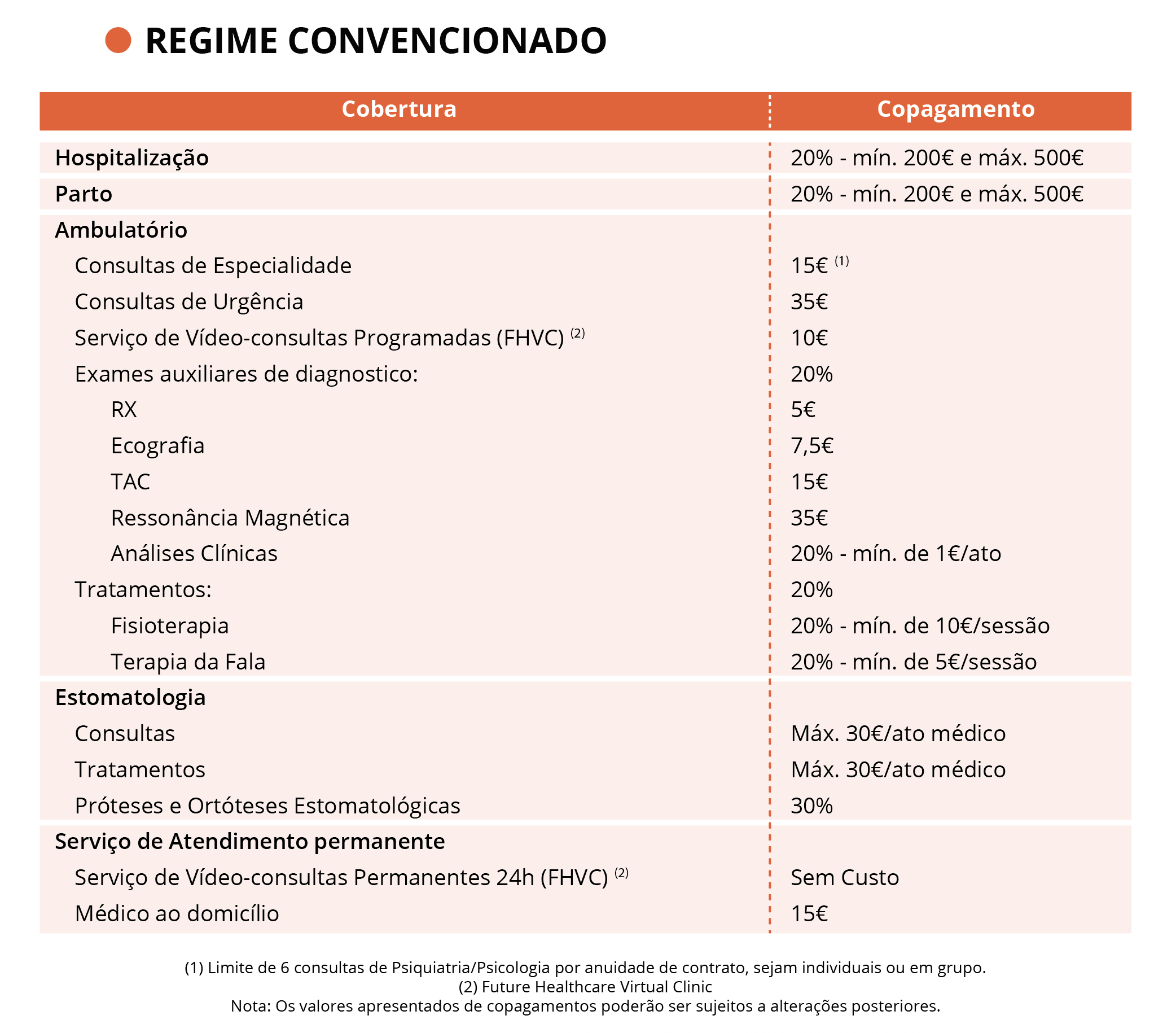 REGIME CONVENCIONADO

| Cobertura | Copagamento |
|---|---|
| Hospitalização | 20% - mín. 200€ e máx. 500€ |
| Parto | 20% - mín. 200€ e máx. 500€ |
| Ambulatório | |
| Consultas de Especialidade | 15€ $^{(1)}$ |
| Consultas de Urgência | 35€ |
| Serviço de Vídeo-consultas Programadas (FHVC) $^{(2)}$ | 10€ |
| Exames auxiliares de diagnostico: | 20% |
| RX | 5€ |
| Ecografia | 7,5€ |
| TAC | 15€ |
| Ressonância Magnética | 35€ |
| Análises Clínicas | 20% - mín. de 1€/ato |
| Tratamentos: | 20% |
| Fisioterapia | 20% - mín. de 10€/sessão |
| Terapia da Fala | 20% - mín. de 5€/sessão |
| Estomatologia | |
| Consultas | Máx. 30€/ato médico |
| Tratamentos | Máx. 30€/ato médico |
| Próteses e Ortóteses Estomatológicas | 30% |
| Serviço de Atendimento permanente | |
| Serviço de Vídeo-consultas Permanentes 24h (FHVC) $^{(2)}$ | Sem Custo |
| Médico ao domicílio | 15€ |

(1) Limite de 6 consultas de Psiquiatria/Psicologia por anuidade de contrato, sejam individuais ou em grupo.
(2) Future Healthcare Virtual Clinic
Nota: Os valores apresentados de copagamentos poderão ser sujeitos a alterações posteriores.